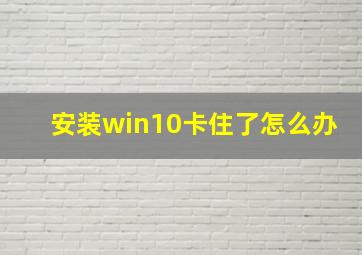 安装win10卡住了怎么办